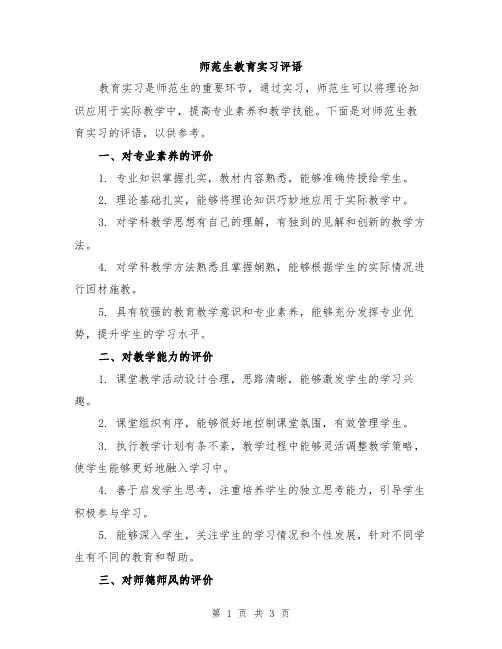 师范生教育实习评语

教育实习是师范生的重要环节，通过实习，师范生可以将理论知识应用于实际教学中，提高专业素养和教学技能。下面是对师范生教育实习的评语，以供参考。

一、对专业素养的评价

1. 专业知识掌握扎实，教材内容熟悉，能够准确传授给学生。

2. 理论基础扎实，能够将理论知识巧妙地应用于实际教学中。

3. 对学科教学思想有自己的理解，有独到的见解和创新的教学方法。

4. 对学科教学方法熟悉且掌握娴熟，能够根据学生的实际情况进行因材施教。

5. 具有较强的教育教学意识和专业素养，能够充分发挥专业优势，提升学生的学习水平。

二、对教学能力的评价

1. 课堂教学活动设计合理，思路清晰，能够激发学生的学习兴趣。

2. 课堂组织有序，能够很好地控制课堂氛围，有效管理学生。

3. 执行教学计划有条不紊，教学过程中能够灵活调整教学策略，使学生能够更好地融入学习中。

4. 善于启发学生思考，注重培养学生的独立思考能力，引导学生积极参与学习。

5. 能够深入学生，关注学生的学习情况和个性发展，针对不同学生有不同的教育和帮助。

三、对师德师风的评价

第 1 页 共 3 页